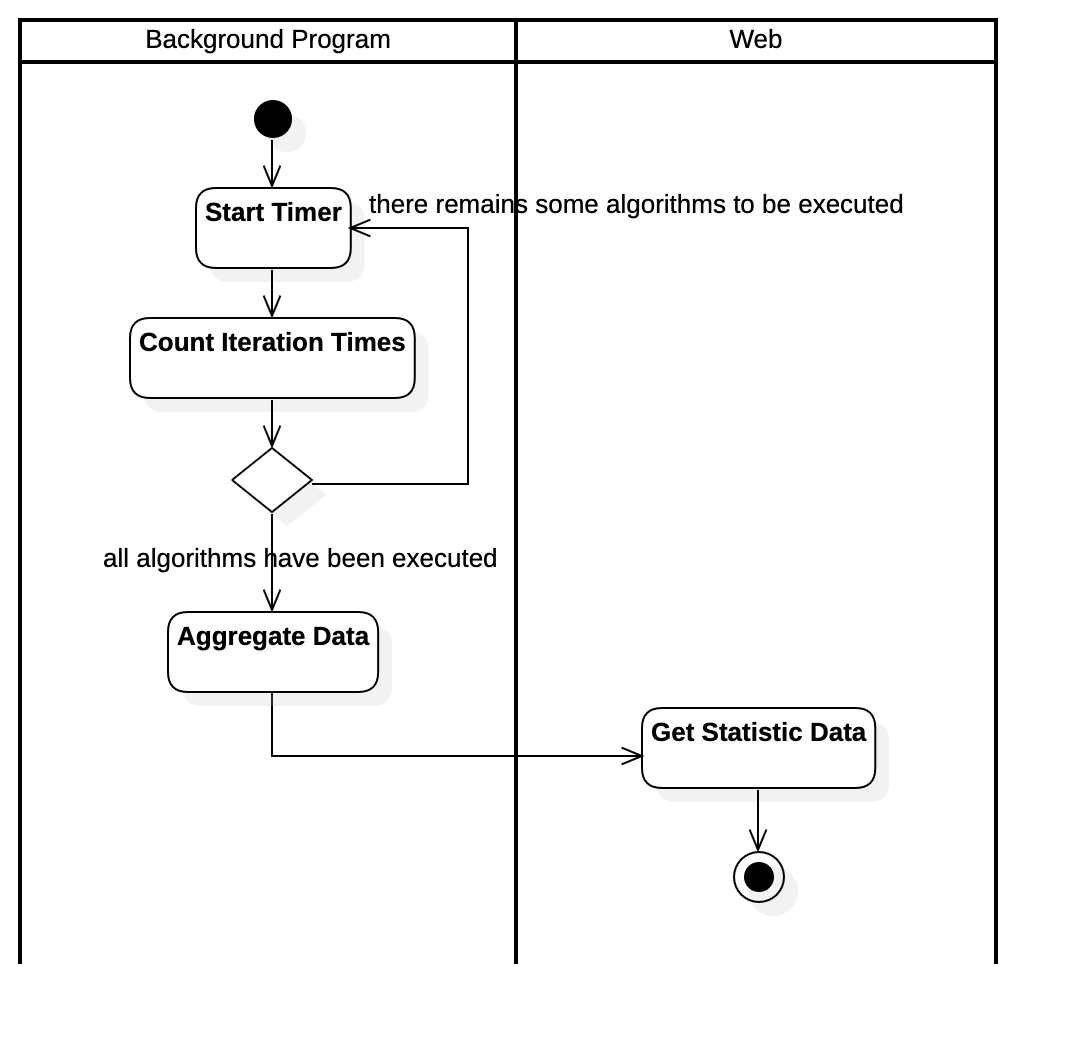 Background Program

Web

Start Timer

there remains some algorithms to be executed

Count Iteration Times

all algorithms have been executed

Aggregate Data

Get Statistic Data